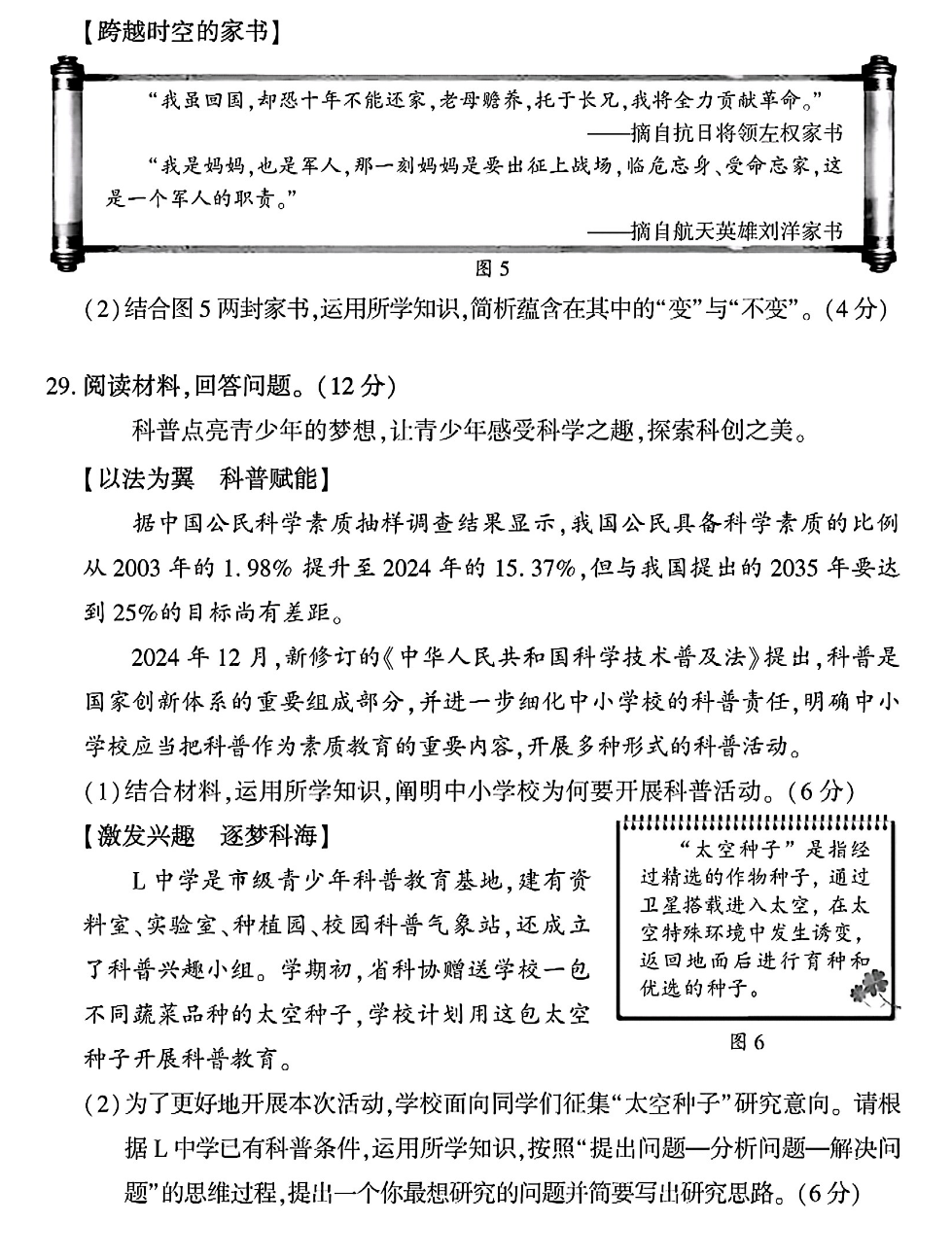 【跨越时空的家书】

“我虽回国，却恐十年不能还家，老母赡养，托于长兄，我将全力贡献革命。”

——摘自抗日将领左权家书

“我是妈妈，也是军人，那一刻妈妈是要出征上战场，临危忘身、受命忘家，这是一个军人的职责。”

——摘自航天英雄刘洋家书

图5

(2)结合图5两封家书，运用所学知识，简析蕴含在其中的“变”与“不变”。(4分)

29. 阅读材料，回答问题。(12分)

科普点亮青少年的梦想，让青少年感受科学之趣，探索科创之美。

【以法为翼　科普赋能】

据中国公民科学素质抽样调查结果显示，我国公民具备科学素质的比例从2003年的1.98%提升至2024年的15.37%，但与我国提出的2035年要达到25%的目标尚有差距。

2024年12月，新修订的《中华人民共和国科学技术普及法》提出，科普是国家创新体系的重要组成部分，并进一步细化中小学校的科普责任，明确中小学校应当把科普作为素质教育的重要内容，开展多种形式的科普活动。

(1)结合材料，运用所学知识，阐明中小学校为何要开展科普活动。(6分)

【激发兴趣　逐梦科海】

L中学是市级青少年科普教育基地，建有资料室、实验室、种植园、校园科普气象站，还成立了科普兴趣小组。学期初，省科协赠送学校一包不同蔬菜品种的太空种子，学校计划用这包太空种子开展科普教育。

“太空种子”是指经过精选的作物种子，通过卫星搭载进入太空，在太空特殊环境中发生诱变，返回地面后进行育种和优选的种子。

图6

(2)为了更好地开展本次活动，学校面向同学们征集“太空种子”研究意向。请根据L中学已有科普条件，运用所学知识，按照“提出问题—分析问题—解决问题”的思维过程，提出一个你最想研究的问题并简要写出研究思路。(6分)